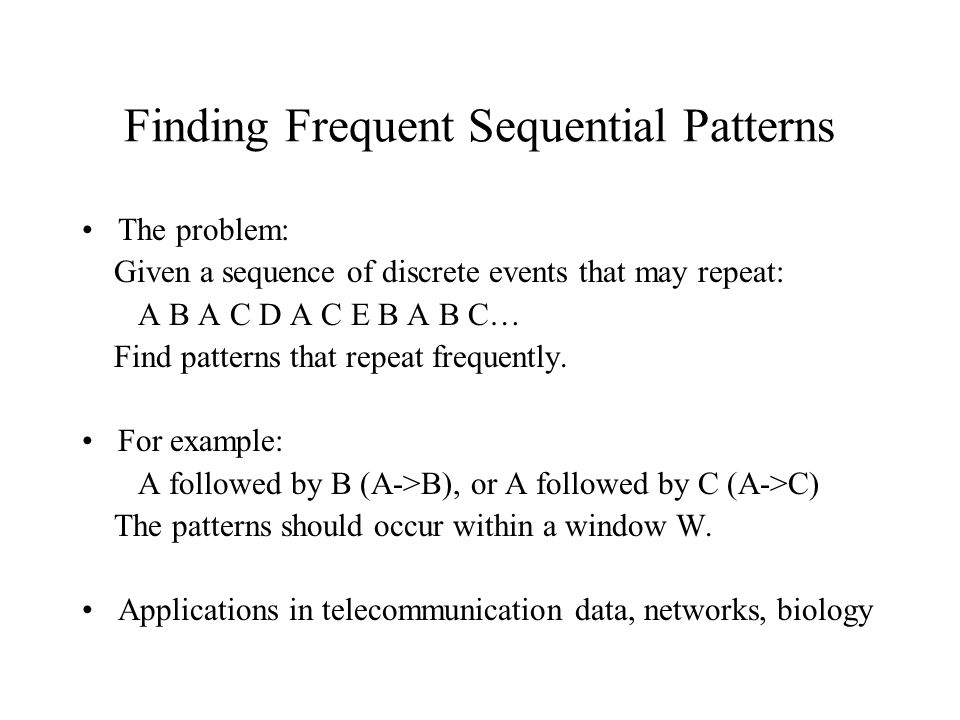 Finding Frequent Sequential Patterns

• The problem:
Given a sequence of discrete events that may repeat:
A B A C D A C E B A B C…
Find patterns that repeat frequently.

• For example:
A followed by B (A->B), or A followed by C (A->C)
The patterns should occur within a window W.

• Applications in telecommunication data, networks, biology